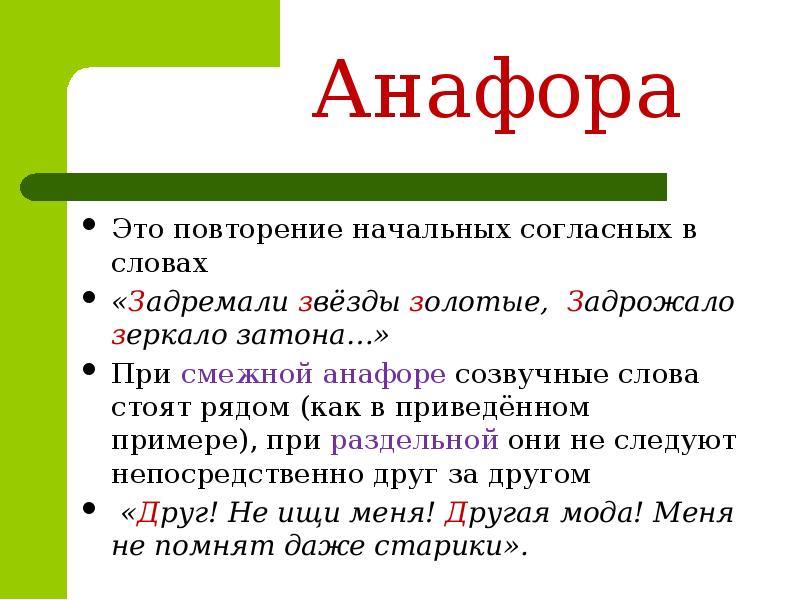 Анафора

• Это повторение начальных согласных в словах
• «Задремали звёзды золотые, Задрожало зеркало затона…»
• При смежной анафоре созвучные слова стоят рядом (как в приведённом примере), при раздельной они не следуют непосредственно друг за другом
• «Друг! Не ищи меня! Другая мода! Меня не помнят даже старики».